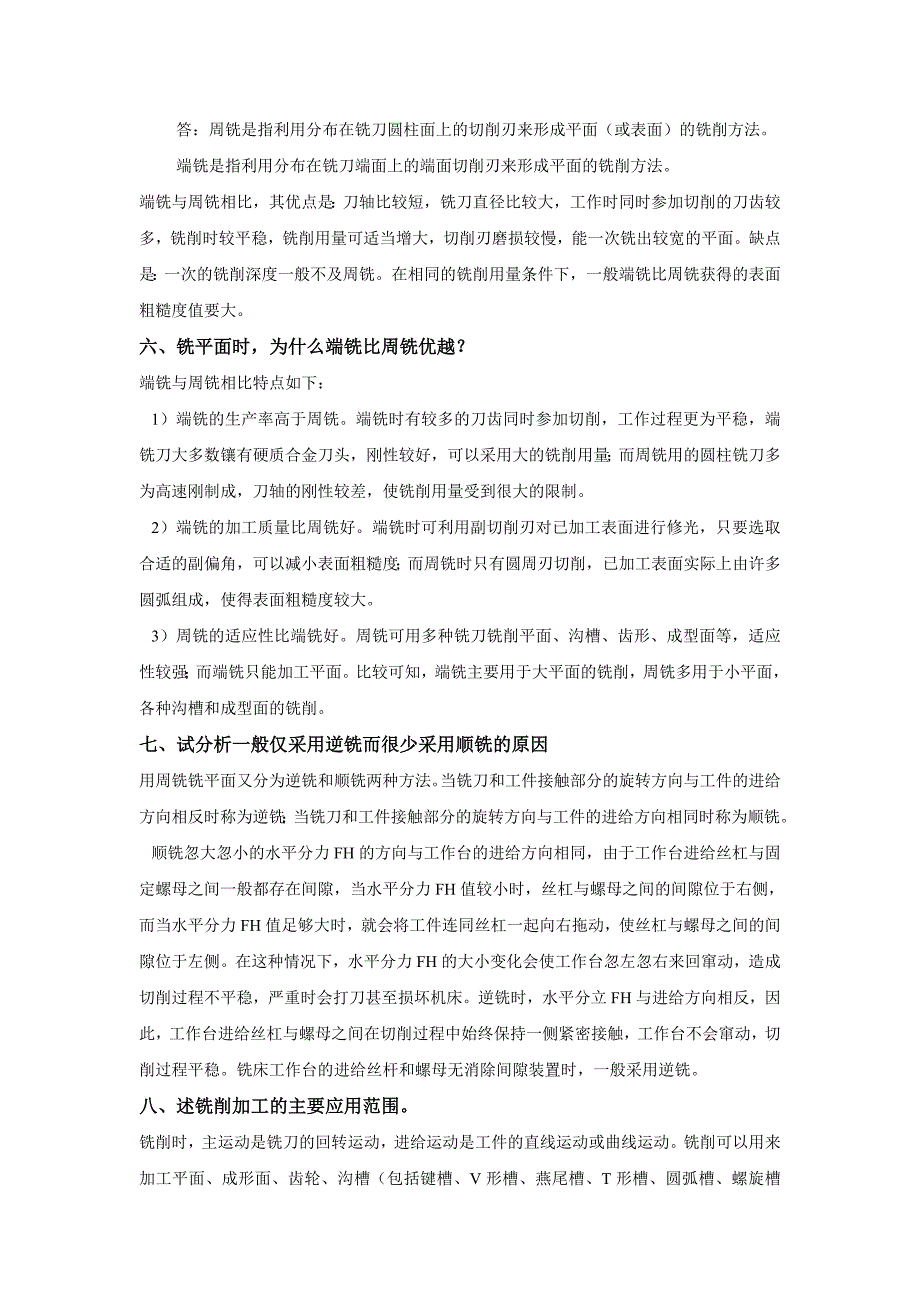 答：周铣是指利用分布在铣刀圆柱面上的切削刃来形成平面（或表面）的铣削方法。

端铣是指利用分布在铣刀端面上的端面切削刃来形成平面的铣削方法。

端铣与周铣相比，其优点是：刀轴比较短，铣刀直径比较大，工作时同时参加切削的刀齿较多，铣削时较平稳，铣削用量可适当增大，切削刃磨损较慢，能一次铣出较宽的平面。缺点是：一次的铣削深度一般不及周铣。在相同的铣削用量条件下，一般端铣比周铣获得的表面粗糙度值要大。

六、铣平面时，为什么端铣比周铣优越？

端铣与周铣相比特点如下：

1）端铣的生产率高于周铣。端铣时有较多的刀齿同时参加切削，工作过程更为平稳，端铣刀大多数镶有硬质合金刀头，刚性较好，可以采用大的铣削用量；而周铣用的圆柱铣刀多为高速刚制成，刀轴的刚性较差，使铣削用量受到很大的限制。

2）端铣的加工质量比周铣好。端铣时可利用副切削刃对已加工表面进行修光，只要选取合适的副偏角，可以减小表面粗糙度；而周铣时只有圆周刃切削，已加工表面实际上由许多圆弧组成，使得表面粗糙度较大。

3）周铣的适应性比端铣好。周铣可用多种铣刀铣削平面、沟槽、齿形、成型面等，适应性较强；而端铣只能加工平面。比较可知，端铣主要用于大平面的铣削，周铣多用于小平面，各种沟槽和成型面的铣削。

七、试分析一般仅采用逆铣而很少采用顺铣的原因

用周铣铣平面又分为逆铣和顺铣两种方法。当铣刀和工件接触部分的旋转方向与工件的进给方向相反时称为逆铣；当铣刀和工件接触部分的旋转方向与工件的进给方向相同时称为顺铣。

顺铣忽大忽小的水平分力 FH 的方向与工作台的进给方向相同，由于工作台进给丝杠与固定螺母之间一般都存在间隙，当水平分力 FH 值较小时，丝杠与螺母之间的间隙位于右侧，而当水平分力 FH 值足够大时，就会将工件连同丝杠一起向右拖动，使丝杠与螺母之间的间隙位于左侧。在这种情况下，水平分力 FH 的大小变化会使工作台忽左忽右来回窜动，造成切削过程不平稳，严重时会打刀甚至损坏机床。逆铣时，水平分立 FH 与进给方向相反，因此，工作台进给丝杠与螺母之间在切削过程中始终保持一侧紧密接触，工作台不会窜动，切削过程平稳。铣床工作台的进给丝杆和螺母无消除间隙装置时，一般采用逆铣。

八、述铣削加工的主要应用范围。

铣削时，主运动是铣刀的回转运动，进给运动是工件的直线运动或曲线运动。铣削可以用来加工平面、成形面、齿轮、沟槽（包括键槽、V 形槽、燕尾槽、T 形槽、圆弧槽、螺旋槽